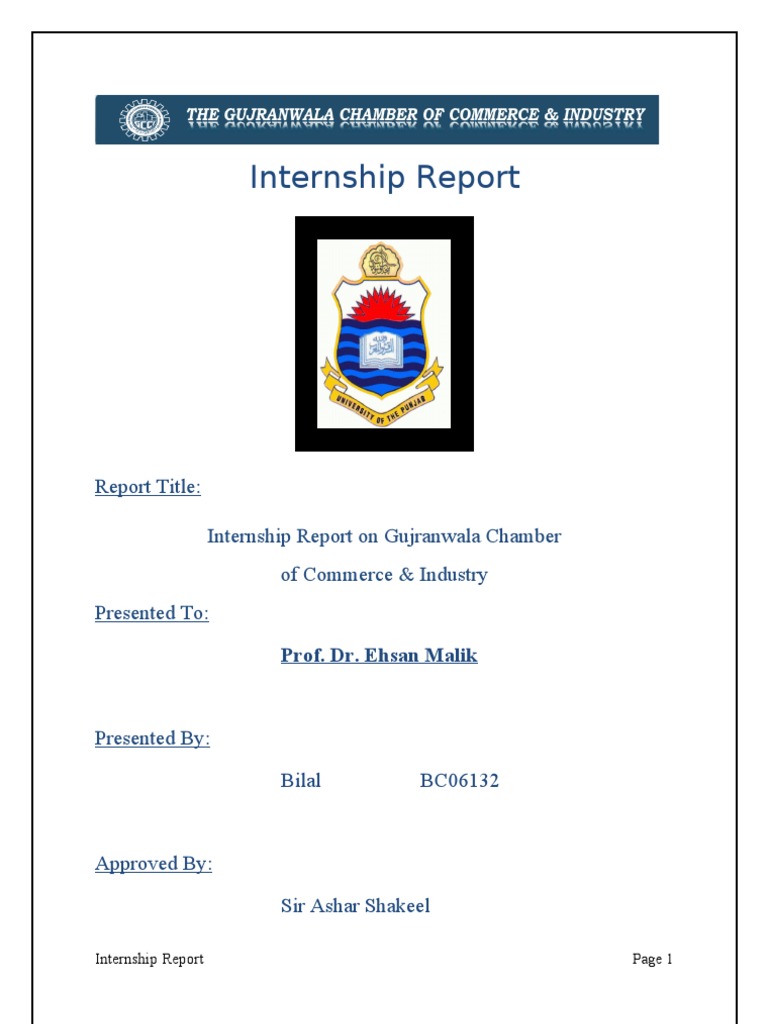 GCCI THE GUJRANWALA CHAMBER OF COMMERCE & INDUSTRY

Internship Report

UNIVERSITY OF THE PUNJAB

Report Title:

Internship Report on Gujranwala Chamber of Commerce & Industry

Presented To:

Prof. Dr. Ehsan Malik

Presented By:

Bilal BC06132

Approved By:

Sir Ashar Shakeel

Internship Report Page 1